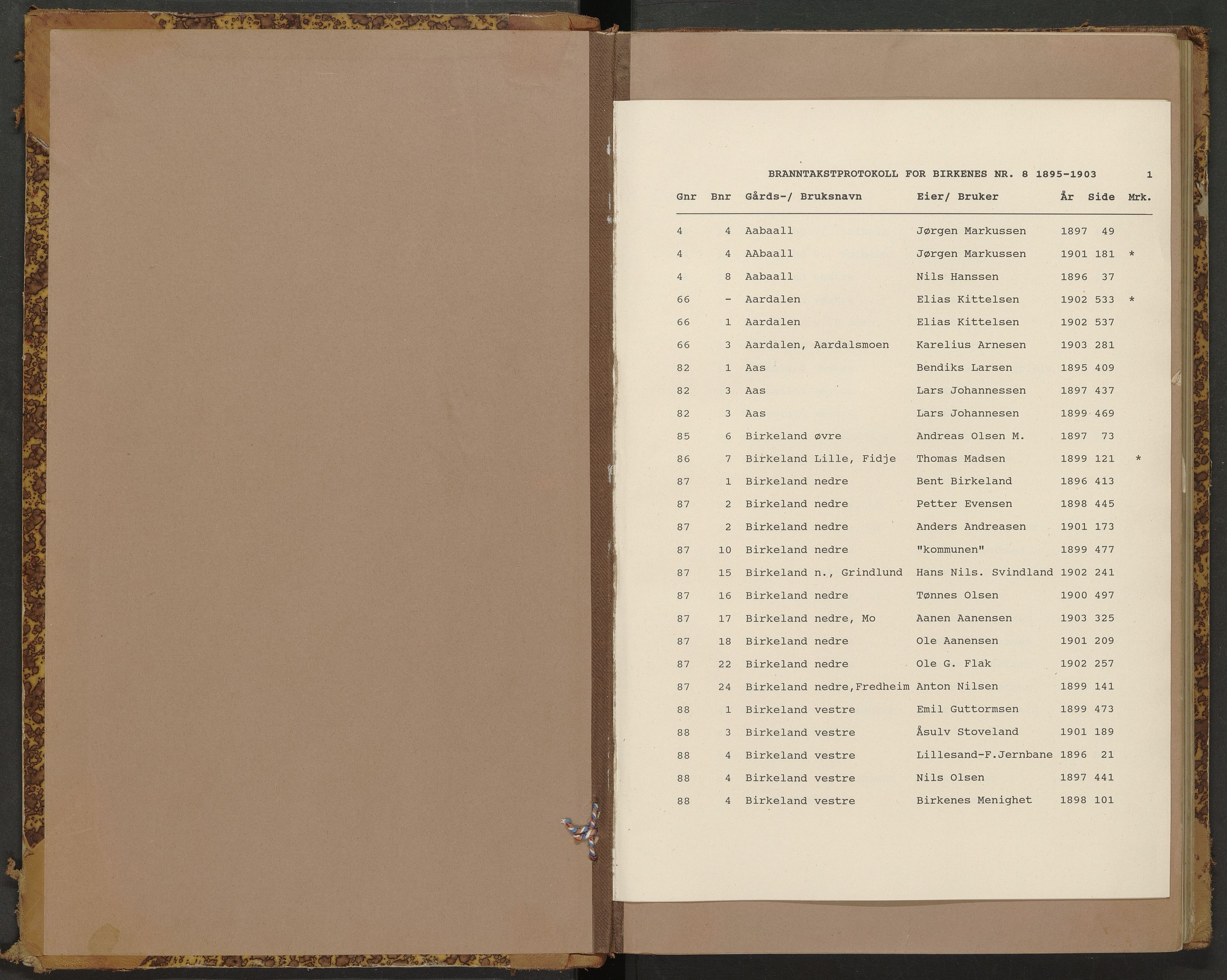 BRANNTAKSTPROTOKOLL FOR BIRKENES NR. 8 1895-1903 1

| Gnr | Bnr | Gårds-/ Bruksnavn | Eier/ Bruker | År | Side | Mrk. |
|---|---|---|---|---|---|---|
| 4 | 4 | Aabaall | Jørgen Markussen | 1897 | 49 | |
| 4 | 4 | AAbaall | Jørgen Markussen | 1901 | 181 | * |
| 4 | 8 | Aabaall | Nils Hanssen | 1896 | 37 | |
| 66 | - | Aardalen | Elias Kittelsen | 1902 | 533 | * |
| 66 | 1 | Aardalen | Elias Kittelsen | 1902 | 537 | |
| 66 | 3 | Aardalen, Aardalsmoen | Karelius Arnesen | 1903 | 281 | |
| 82 | 1 | Aas | Bendiks Larsen | 1895 | 409 | |
| 82 | 3 | Aas | Lars Johannessen | 1897 | 437 | |
| 82 | 3 | Aas | Lars Johannesen | 1899 | 469 | |
| 85 | 6 | Birkeland øvre | Andreas Olsen M. | 1897 | 73 | |
| 86 | 7 | Birkeland Lille, Fidje | Thomas Madsen | 1899 | 121 | * |
| 87 | 1 | Birkeland nedre | Bent Birkeland | 1896 | 413 | |
| 87 | 2 | Birkeland nedre | Petter Evensen | 1898 | 445 | |
| 87 | 2 | Birkeland nedre | Anders Andreasen | 1901 | 173 | |
| 87 | 10 | Birkeland nedre | "kommunen" | 1899 | 477 | |
| 87 | 15 | Birkeland n., Grindlund | Hans Nils. Svindland | 1902 | 241 | |
| 87 | 16 | Birkeland nedre | Tønnes Olsen | 1900 | 497 | |
| 87 | 17 | Birkeland nedre, Mo | Aanen Aanensen | 1903 | 325 | |
| 87 | 18 | Birkeland nedre | Ole Aanensen | 1901 | 209 | |
| 87 | 22 | Birkeland nedre | Ole G. Flak | 1902 | 257 | |
| 87 | 24 | Birkeland nedre,Fredheim | Anton Nilsen | 1899 | 141 | |
| 88 | 1 | Birkeland vestre | Emil Guttormsen | 1899 | 473 | |
| 88 | 3 | Birkeland vestre | Åsulv Stoveland | 1901 | 189 | |
| 88 | 4 | Birkeland vestre | Lillesand-F.Jernbane | 1896 | 21 | |
| 88 | 4 | Birkeland vestre | Nils Olsen | 1897 | 441 | |
| 88 | 4 | Birkeland vestre | Birkenes Menighet | 1898 | 101 | |